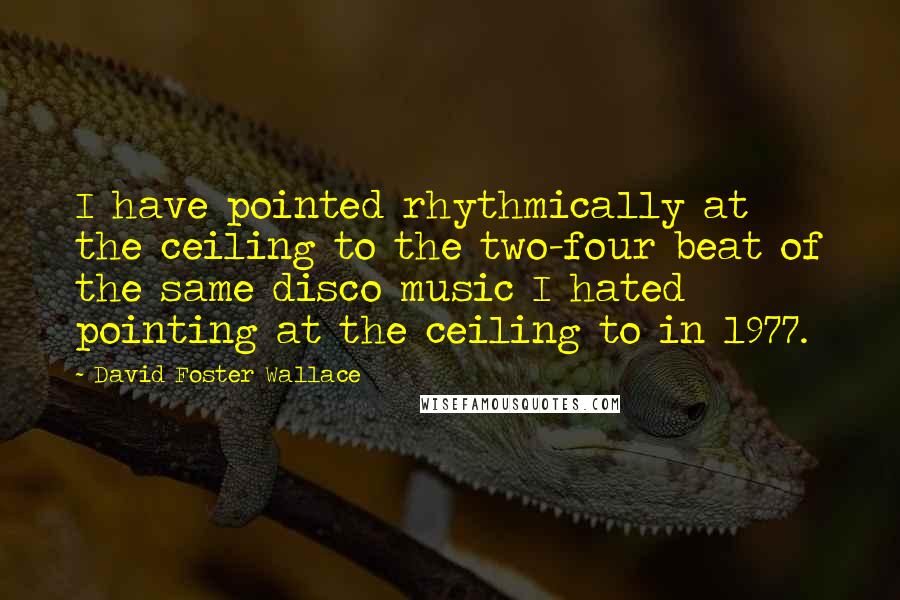 I have pointed rhythmically at the ceiling to the two-four beat of the same disco music I hated pointing at the ceiling to in 1977.

- David Foster Wallace

WISEFAMOUSQUOTES.COM